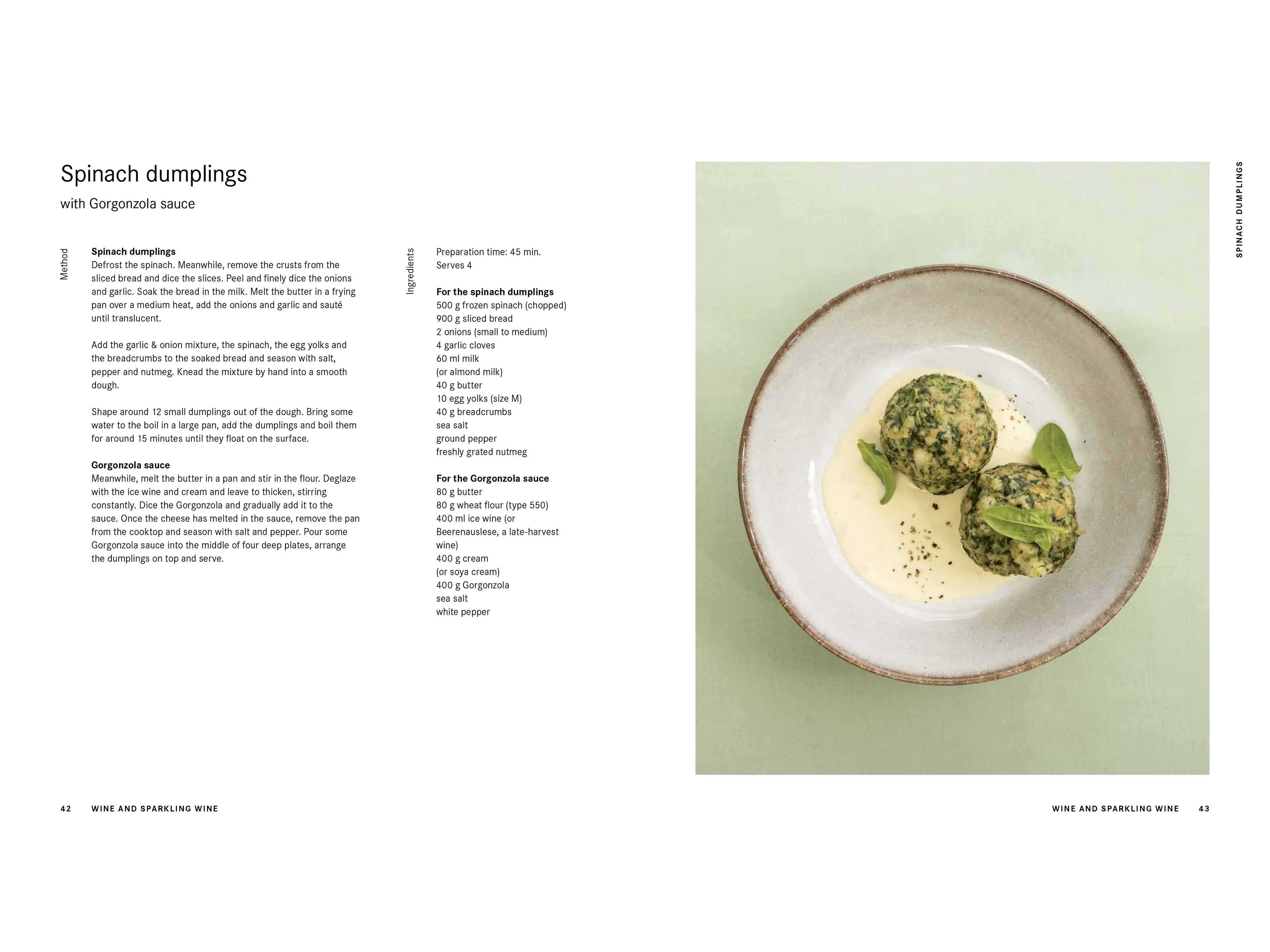 Spinach dumplings

with Gorgonzola sauce

Method

**Spinach dumplings**
Defrost the spinach. Meanwhile, remove the crusts from the sliced bread and dice the slices. Peel and finely dice the onions and garlic. Soak the bread in the milk. Melt the butter in a frying pan over a medium heat, add the onions and garlic and sauté until translucent.

Add the garlic & onion mixture, the spinach, the egg yolks and the breadcrumbs to the soaked bread and season with salt, pepper and nutmeg. Knead the mixture by hand into a smooth dough.

Shape around 12 small dumplings out of the dough. Bring some water to the boil in a large pan, add the dumplings and boil them for around 15 minutes until they float on the surface.

**Gorgonzola sauce**
Meanwhile, melt the butter in a pan and stir in the flour. Deglaze with the ice wine and cream and leave to thicken, stirring constantly. Dice the Gorgonzola and gradually add it to the sauce. Once the cheese has melted in the sauce, remove the pan from the cooktop and season with salt and pepper. Pour some Gorgonzola sauce into the middle of four deep plates, arrange the dumplings on top and serve.

Ingredients

Preparation time: 45 min.
Serves 4

**For the spinach dumplings**
500 g frozen spinach (chopped)
900 g sliced bread
2 onions (small to medium)
4 garlic cloves
60 ml milk
(or almond milk)
40 g butter
10 egg yolks (size M)
40 g breadcrumbs
sea salt
ground pepper
freshly grated nutmeg

**For the Gorgonzola sauce**
80 g butter
80 g wheat flour (type 550)
400 ml ice wine (or Beerenauslese, a late-harvest wine)
400 g cream
(or soya cream)
400 g Gorgonzola
sea salt
white pepper

SPINACH DUMPLINGS

42 WINE AND SPARKLING WINE

WINE AND SPARKLING WINE 43